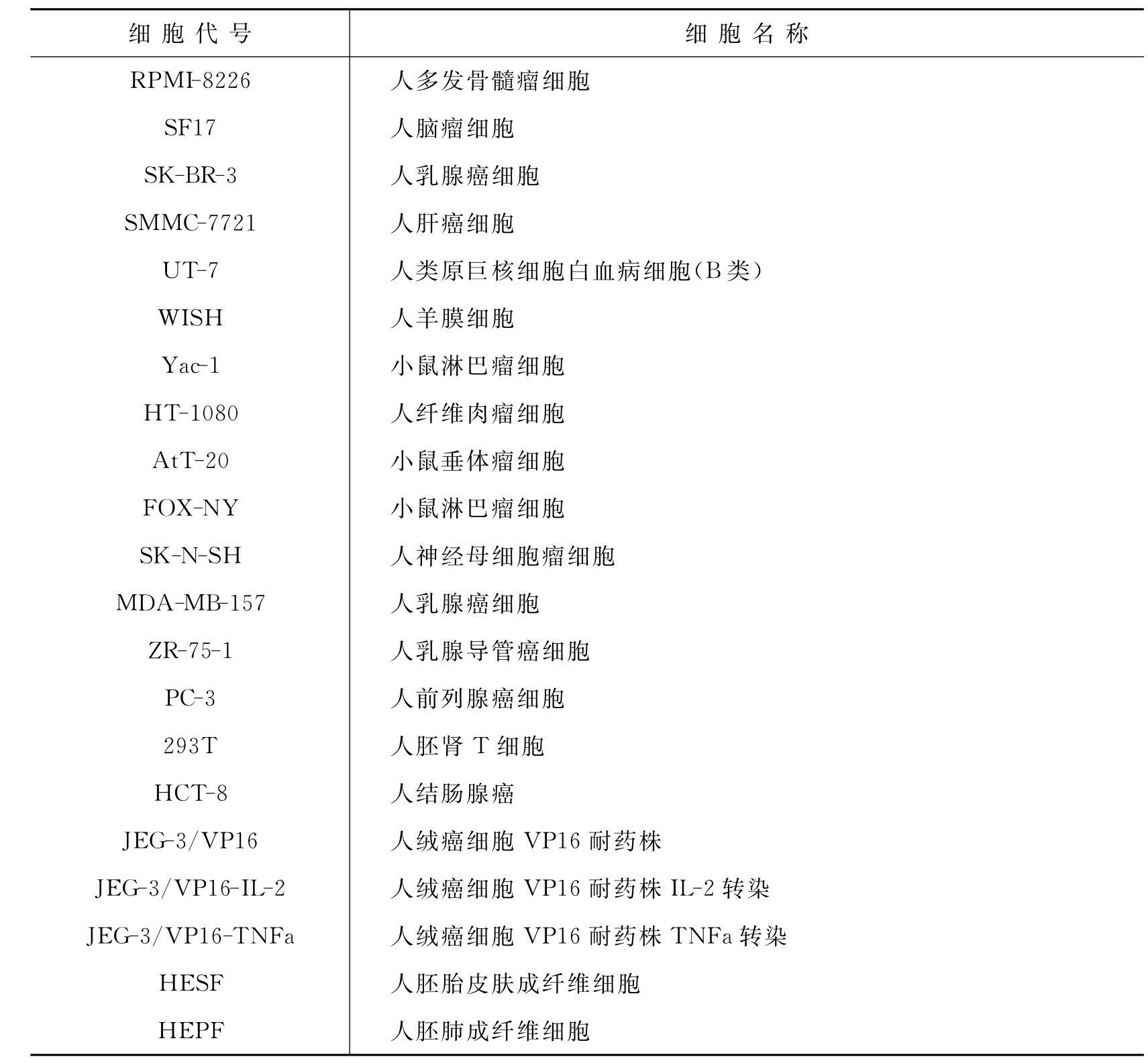 | 细胞代号 | 细胞名称 |
|---|---|
| RPMI-8226 | 人多发骨髓瘤细胞 |
| SF17 | 人脑瘤细胞 |
| SK-BR-3 | 人乳腺癌细胞 |
| SMMC-7721 | 人肝癌细胞 |
| UT-7 | 人类原巨核细胞白血病细胞(B类) |
| WISH | 人羊膜细胞 |
| Yac-1 | 小鼠淋巴瘤细胞 |
| HT-1080 | 人纤维肉瘤细胞 |
| AtT-20 | 小鼠垂体瘤细胞 |
| FOX-NY | 小鼠淋巴瘤细胞 |
| SK-N-SH | 人神经母细胞瘤细胞 |
| MDA-MB-157 | 人乳腺癌细胞 |
| ZR-75-1 | 人乳腺导管癌细胞 |
| PC-3 | 人前列腺癌细胞 |
| 293T | 人胚肾 T 细胞 |
| HCT-8 | 人结肠腺癌 |
| JEG-3/VP16 | 人绒癌细胞 VP16 耐药株 |
| JEG-3/VP16-IL-2 | 人绒癌细胞 VP16 耐药株 IL-2 转染 |
| JEG-3/VP16-TNFa | 人绒癌细胞 VP16 耐药株 TNFa 转染 |
| HESF | 人胚胎皮肤成纤维细胞 |
| HEPF | 人胚肺成纤维细胞 |